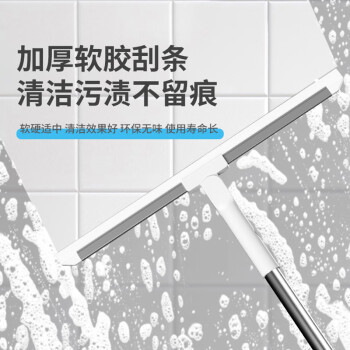 加厚软胶刮条
清洁污渍不留痕

软硬适中 清洁效果好 环保无味 使用寿命长